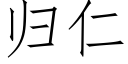 归仁